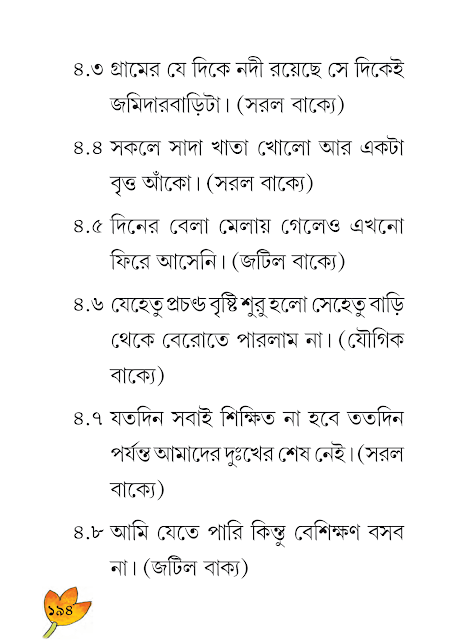 ৪.৩ গ্রামের যে দিকে নদী রয়েছে সে দিকেই জমিদারবাড়িটা। (সরল বাক্যে)

৪.৪ সকলে সাদা খাতা খোলো আর একটা বৃত্ত আঁকো। (সরল বাক্যে)

৪.৫ দিনের বেলা মেলায় গেলেও এখনো ফিরে আসেনি। (জটিল বাক্যে)

৪.৬ যেহেতু প্রচণ্ড বৃষ্টি শুরু হলো সেহেতু বাড়ি থেকে বেরোতে পারলাম না। (যৌগিক বাক্যে)

৪.৭ যতদিন সবাই শিক্ষিত না হবে ততদিন পর্যন্ত আমাদের দুঃখের শেষ নেই। (সরল বাক্যে)

৪.৮ আমি যেতে পারি কিন্তু বেশিক্ষণ বসব না। (জটিল বাক্য)

১৯৪